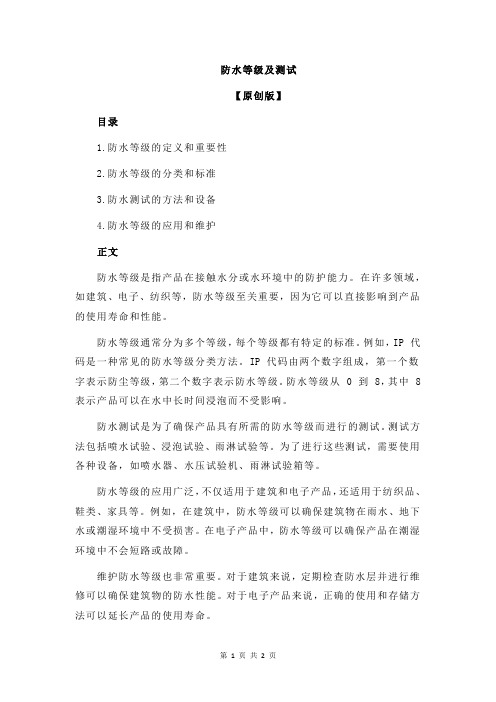 防水等级及测试

【原创版】

目录

1.防水等级的定义和重要性

2.防水等级的分类和标准

3.防水测试的方法和设备

4.防水等级的应用和维护

正文

防水等级是指产品在接触水分或水环境中的防护能力。在许多领域，如建筑、电子、纺织等，防水等级至关重要，因为它可以直接影响到产品的使用寿命和性能。

防水等级通常分为多个等级，每个等级都有特定的标准。例如，IP 代码是一种常见的防水等级分类方法。IP 代码由两个数字组成，第一个数字表示防尘等级，第二个数字表示防水等级。防水等级从 0 到 8，其中 8 表示产品可以在水中长时间浸泡而不受影响。

防水测试是为了确保产品具有所需的防水等级而进行的测试。测试方法包括喷水试验、浸泡试验、雨淋试验等。为了进行这些测试，需要使用各种设备，如喷水器、水压试验机、雨淋试验箱等。

防水等级的应用广泛，不仅适用于建筑和电子产品，还适用于纺织品、鞋类、家具等。例如，在建筑中，防水等级可以确保建筑物在雨水、地下水或潮湿环境中不受损害。在电子产品中，防水等级可以确保产品在潮湿环境中不会短路或故障。

维护防水等级也非常重要。对于建筑来说，定期检查防水层并进行维修可以确保建筑物的防水性能。对于电子产品来说，正确的使用和存储方法可以延长产品的使用寿命。

第 1 页 共 2 页